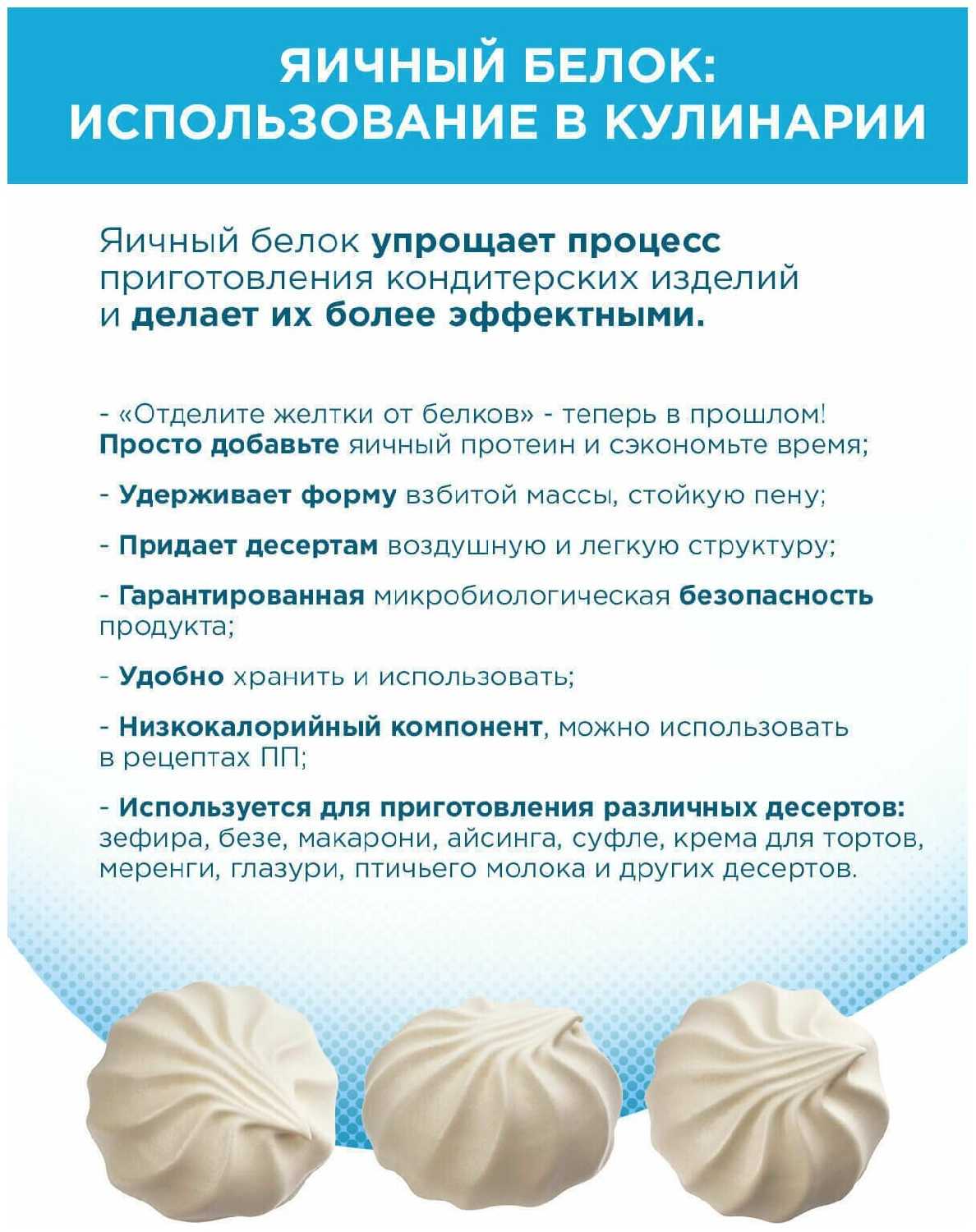 ЯИЧНЫЙ БЕЛОК:
ИСПОЛЬЗОВАНИЕ В КУЛИНАРИИ

Яичный белок упрощает процесс приготовления кондитерских изделий и делает их более эффектными.

- «Отделите желтки от белков» - теперь в прошлом! Просто добавьте яичный протеин и сэкономьте время;

- Удерживает форму взбитой массы, стойкую пену;

- Придает десертам воздушную и легкую структуру;

- Гарантированная микробиологическая безопасность продукта;

- Удобно хранить и использовать;

- Низкокалорийный компонент, можно использовать в рецептах ПП;

- Используется для приготовления различных десертов: зефира, безе, макарони, айсинга, суфле, крема для тортов, меренги, глазури, птичьего молока и других десертов.